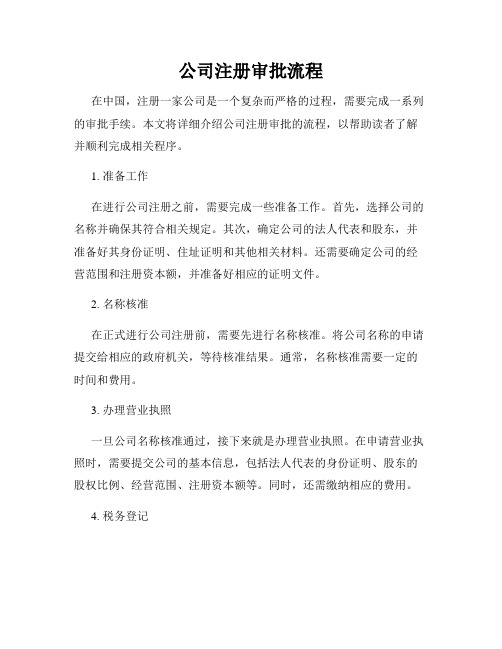 公司注册审批流程

在中国，注册一家公司是一个复杂而严格的过程，需要完成一系列的审批手续。本文将详细介绍公司注册审批的流程，以帮助读者了解并顺利完成相关程序。

1. 准备工作

在进行公司注册之前，需要完成一些准备工作。首先，选择公司的名称并确保其符合相关规定。其次，确定公司的法人代表和股东，并准备好其身份证明、住址证明和其他相关材料。还需要确定公司的经营范围和注册资本额，并准备好相应的证明文件。

2. 名称核准

在正式进行公司注册前，需要先进行名称核准。将公司名称的申请提交给相应的政府机关，等待核准结果。通常，名称核准需要一定的时间和费用。

3. 办理营业执照

一旦公司名称核准通过，接下来就是办理营业执照。在申请营业执照时，需要提交公司的基本信息，包括法人代表的身份证明、股东的股权比例、经营范围、注册资本额等。同时，还需缴纳相应的费用。

4. 税务登记